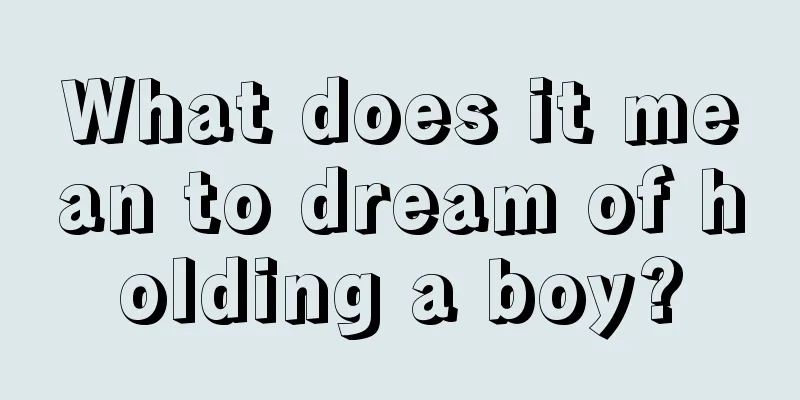 What does it mean to dream of holding a boy?